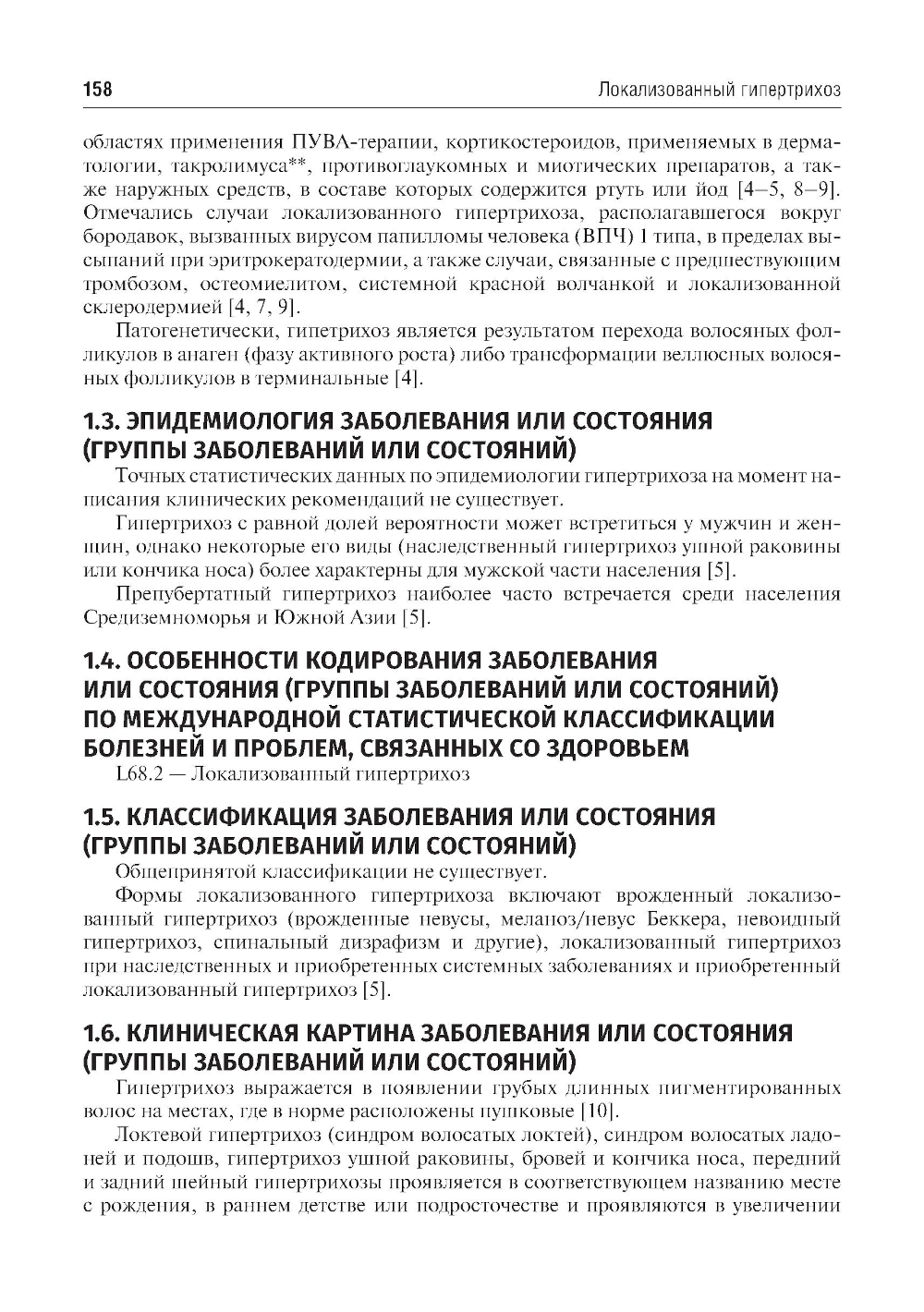 158 Локализованный гипертрихоз

областях применения ПУВА-терапии, кортикостероидов, применяемых в дерматологии, такролимуса**, противоглаукомных и миотических препаратов, а также наружных средств, в составе которых содержится ртуть или йод [4–5, 8–9]. Отмечались случаи локализованного гипертрихоза, располагавшегося вокруг бородавок, вызванных вирусом папилломы человека (ВПЧ) 1 типа, в пределах высыпаний при эритрокератодермии, а также случаи, связанные с предшествующим тромбозом, остеомиелитом, системной красной волчанкой и локализованной склеродермией [4, 7, 9].

Патогенетически, гипетрихоз является результатом перехода волосяных фолликулов в анаген (фазу активного роста) либо трансформации веллюсных волосяных фолликулов в терминальные [4].

1.3. ЭПИДЕМИОЛОГИЯ ЗАБОЛЕВАНИЯ ИЛИ СОСТОЯНИЯ (ГРУППЫ ЗАБОЛЕВАНИЙ ИЛИ СОСТОЯНИЙ)

Точных статистических данных по эпидемиологии гипертрихоза на момент написания клинических рекомендаций не существует.

Гипертрихоз с равной долей вероятности может встретиться у мужчин и женщин, однако некоторые его виды (наследственный гипертрихоз ушной раковины или кончика носа) более характерны для мужской части населения [5].

Препубертатный гипертрихоз наиболее часто встречается среди населения Средиземноморья и Южной Азии [5].

1.4. ОСОБЕННОСТИ КОДИРОВАНИЯ ЗАБОЛЕВАНИЯ ИЛИ СОСТОЯНИЯ (ГРУППЫ ЗАБОЛЕВАНИЙ ИЛИ СОСТОЯНИЙ) ПО МЕЖДУНАРОДНОЙ СТАТИСТИЧЕСКОЙ КЛАССИФИКАЦИИ БОЛЕЗНЕЙ И ПРОБЛЕМ, СВЯЗАННЫХ СО ЗДОРОВЬЕМ

L68.2 — Локализованный гипертрихоз

1.5. КЛАССИФИКАЦИЯ ЗАБОЛЕВАНИЯ ИЛИ СОСТОЯНИЯ (ГРУППЫ ЗАБОЛЕВАНИЙ ИЛИ СОСТОЯНИЙ)

Общепринятой классификации не существует.

Формы локализованного гипертрихоза включают врожденный локализованный гипертрихоз (врожденные невусы, меланоз/невус Беккера, невоидный гипертрихоз, спинальный дизрафизм и другие), локализованный гипертрихоз при наследственных и приобретенных системных заболеваниях и приобретенный локализованный гипертрихоз [5].

1.6. КЛИНИЧЕСКАЯ КАРТИНА ЗАБОЛЕВАНИЯ ИЛИ СОСТОЯНИЯ (ГРУППЫ ЗАБОЛЕВАНИЙ ИЛИ СОСТОЯНИЙ)

Гипертрихоз выражается в появлении грубых длинных пигментированных волос на местах, где в норме расположены пушковые [10].

Локтевой гипертрихоз (синдром волосатых локтей), синдром волосатых ладоней и подошв, гипертрихоз ушной раковины, бровей и кончика носа, передний и задний шейный гипертрихозы проявляется в соответствующем названию месте с рождения, в раннем детстве или подросточестве и проявляются в увеличении